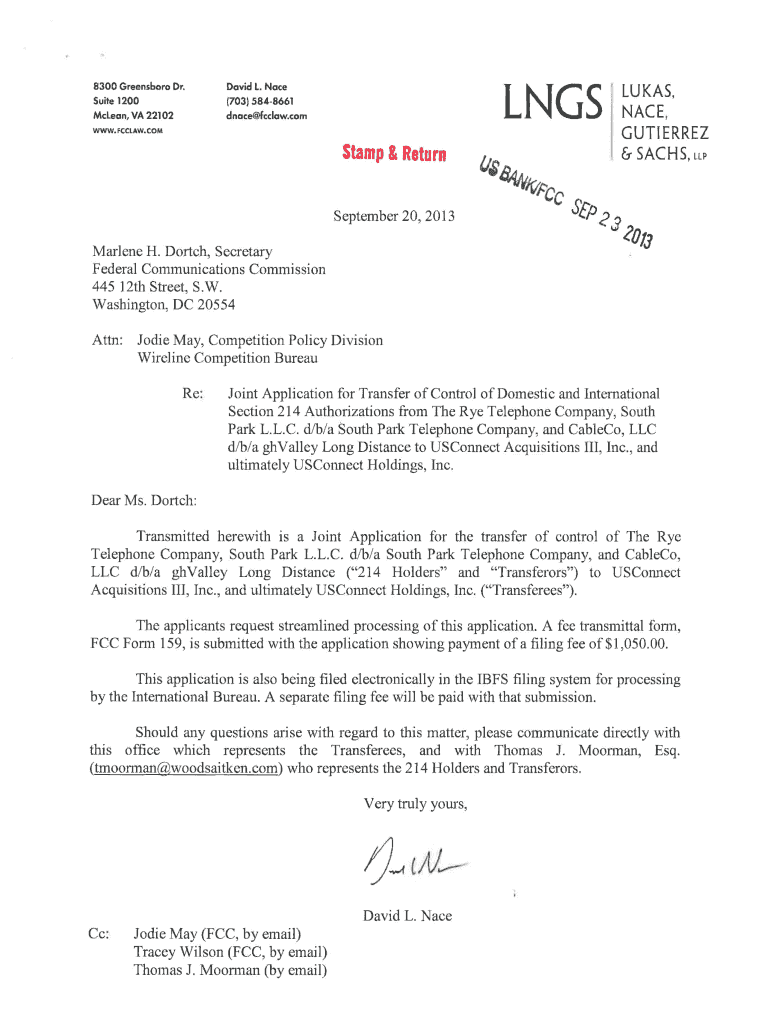 8300 Greensboro Dr.
Suite 1200
McLean, VA 22102
WWW.FCCLAW.COM

David L. Nace
(703) 584-8661
dnace@fcclaw.com

LNGS LUKAS, NACE, GUTIERREZ & SACHS, LLP

Stamp & Return

US BANK/FCC SEP 23 2013

September 20, 2013

Marlene H. Dortch, Secretary
Federal Communications Commission
445 12th Street, S.W.
Washington, DC 20554

Attn: Jodie May, Competition Policy Division
Wireline Competition Bureau

Re: Joint Application for Transfer of Control of Domestic and International Section 214 Authorizations from The Rye Telephone Company, South Park L.L.C. d/b/a South Park Telephone Company, and CableCo, LLC d/b/a ghValley Long Distance to USConnect Acquisitions III, Inc., and ultimately USConnect Holdings, Inc.

Dear Ms. Dortch:

Transmitted herewith is a Joint Application for the transfer of control of The Rye Telephone Company, South Park L.L.C. d/b/a South Park Telephone Company, and CableCo, LLC d/b/a ghValley Long Distance ("214 Holders" and "Transferors") to USConnect Acquisitions III, Inc., and ultimately USConnect Holdings, Inc. ("Transferees").

The applicants request streamlined processing of this application. A fee transmittal form, FCC Form 159, is submitted with the application showing payment of a filing fee of $1,050.00.

This application is also being filed electronically in the IBFS filing system for processing by the International Bureau. A separate filing fee will be paid with that submission.

Should any questions arise with regard to this matter, please communicate directly with this office which represents the Transferees, and with Thomas J. Moorman, Esq. (tmoorman@woodsaitken.com) who represents the 214 Holders and Transferors.

Very truly yours,

David L. Nace

Cc: Jodie May (FCC, by email)
Tracey Wilson (FCC, by email)
Thomas J. Moorman (by email)